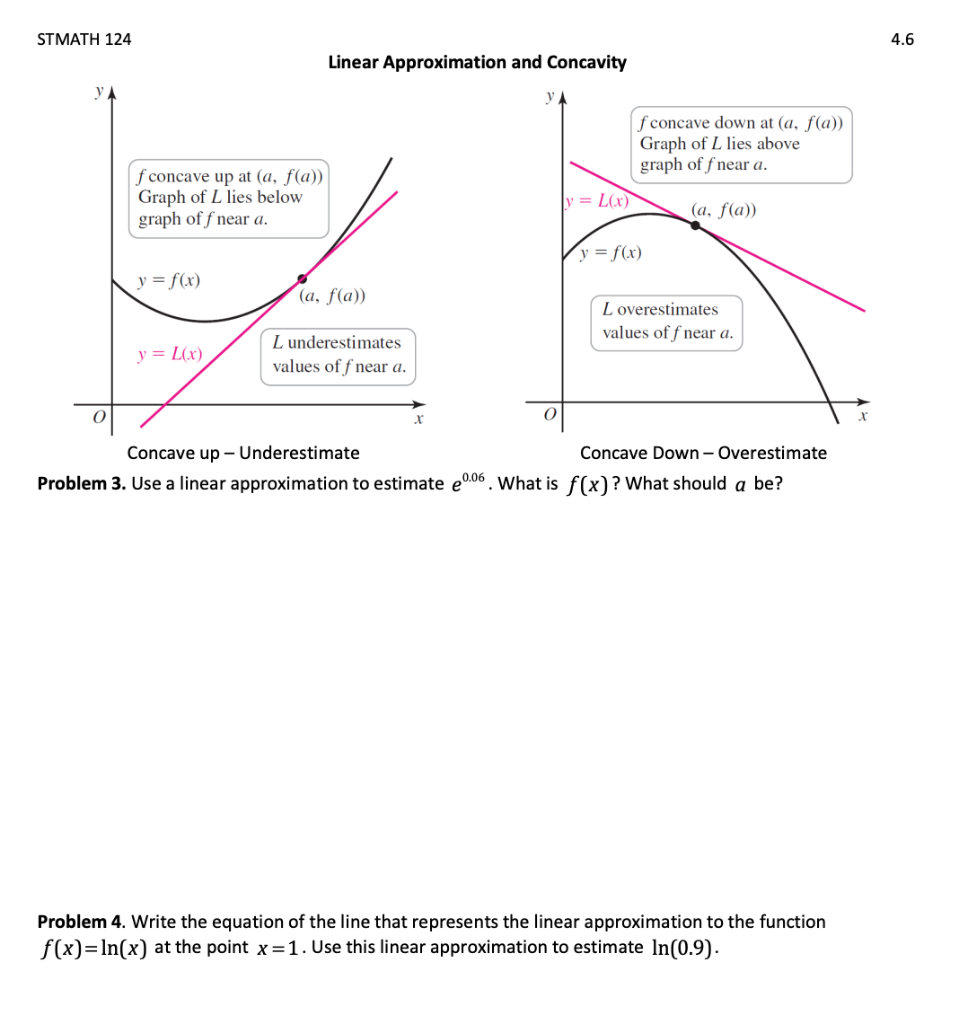 STMATH 124

4.6

Linear Approximation and Concavity

$y$

$f$ concave up at $(a, f(a))$
Graph of $L$ lies below graph of $f$ near $a$.

$y = f(x)$

$(a, f(a))$

$y = L(x)$

$L$ underestimates values of $f$ near $a$.

$O$

$x$

$y$

$f$ concave down at $(a, f(a))$
Graph of $L$ lies above graph of $f$ near $a$.

$y = L(x)$

$(a, f(a))$

$y = f(x)$

$L$ overestimates values of $f$ near $a$.

$O$

$x$

Concave up – Underestimate

Concave Down – Overestimate

**Problem 3.** Use a linear approximation to estimate $e^{0.06}$. What is $f(x)$? What should $a$ be?

**Problem 4.** Write the equation of the line that represents the linear approximation to the function $f(x)=\ln(x)$ at the point $x=1$. Use this linear approximation to estimate $\ln(0.9)$.